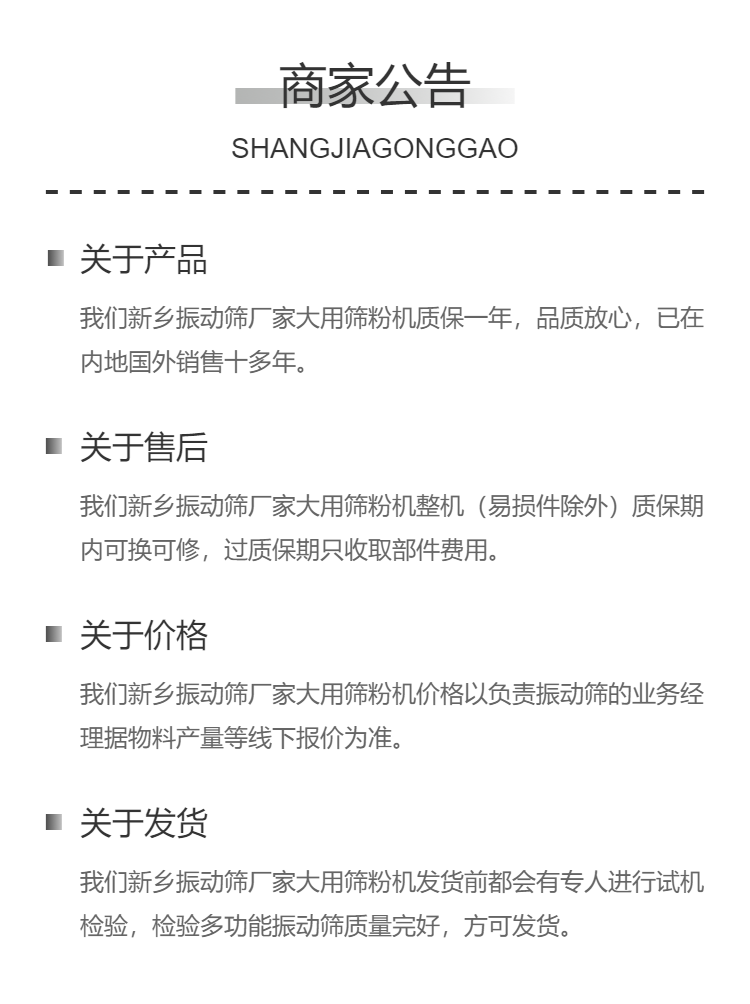 商家公告
SHANGJIAGONGGAO

关于产品

我们新乡振动筛厂家大用筛粉机质保一年，品质放心，已在内地国外销售十多年。

关于售后

我们新乡振动筛厂家大用筛粉机整机（易损件除外）质保期内可换可修，过质保期只收取部件费用。

关于价格

我们新乡振动筛厂家大用筛粉机价格以负责振动筛的业务经理据物料产量等线下报价为准。

关于发货

我们新乡振动筛厂家大用筛粉机发货前都会有专人进行试机检验，检验多功能振动筛质量完好，方可发货。